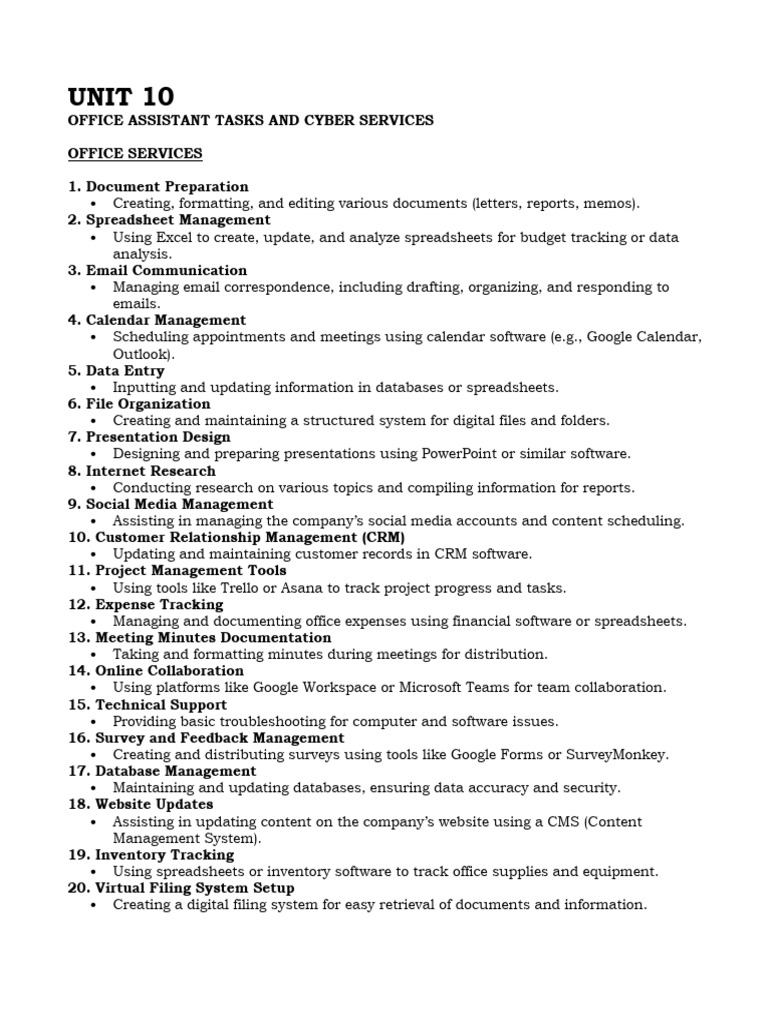 UNIT 10
OFFICE ASSISTANT TASKS AND CYBER SERVICES

OFFICE SERVICES

1. Document Preparation
• Creating, formatting, and editing various documents (letters, reports, memos).
2. Spreadsheet Management
• Using Excel to create, update, and analyze spreadsheets for budget tracking or data analysis.
3. Email Communication
• Managing email correspondence, including drafting, organizing, and responding to emails.
4. Calendar Management
• Scheduling appointments and meetings using calendar software (e.g., Google Calendar, Outlook).
5. Data Entry
• Inputting and updating information in databases or spreadsheets.
6. File Organization
• Creating and maintaining a structured system for digital files and folders.
7. Presentation Design
• Designing and preparing presentations using PowerPoint or similar software.
8. Internet Research
• Conducting research on various topics and compiling information for reports.
9. Social Media Management
• Assisting in managing the company's social media accounts and content scheduling.
10. Customer Relationship Management (CRM)
• Updating and maintaining customer records in CRM software.
11. Project Management Tools
• Using tools like Trello or Asana to track project progress and tasks.
12. Expense Tracking
• Managing and documenting office expenses using financial software or spreadsheets.
13. Meeting Minutes Documentation
• Taking and formatting minutes during meetings for distribution.
14. Online Collaboration
• Using platforms like Google Workspace or Microsoft Teams for team collaboration.
15. Technical Support
• Providing basic troubleshooting for computer and software issues.
16. Survey and Feedback Management
• Creating and distributing surveys using tools like Google Forms or SurveyMonkey.
17. Database Management
• Maintaining and updating databases, ensuring data accuracy and security.
18. Website Updates
• Assisting in updating content on the company's website using a CMS (Content Management System).
19. Inventory Tracking
• Using spreadsheets or inventory software to track office supplies and equipment.
20. Virtual Filing System Setup
• Creating a digital filing system for easy retrieval of documents and information.